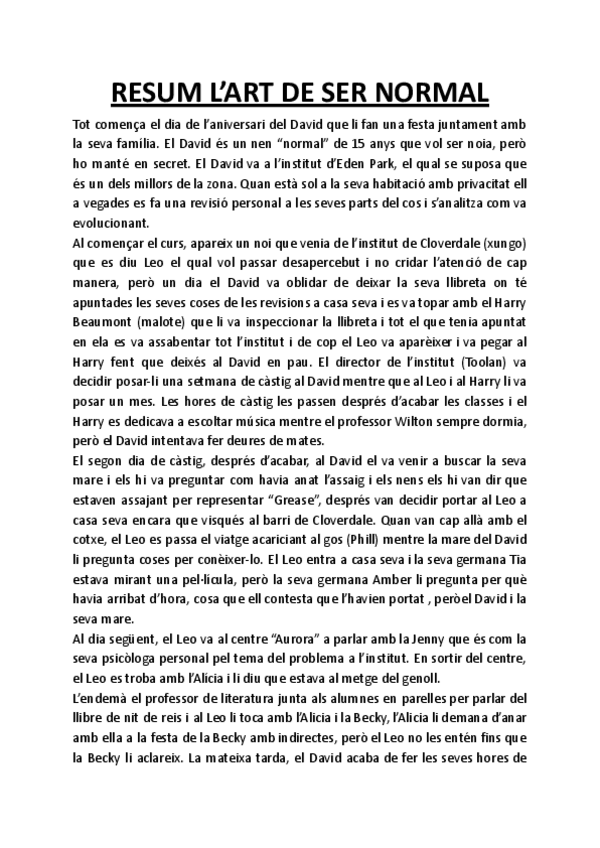 RESUM L'ART DE SER NORMAL

Tot comença el dia de l'aniversari del David que li fan una festa juntament amb la seva família. El David és un nen "normal" de 15 anys que vol ser noia, però ho manté en secret. El David va a l'institut d'Eden Park, el qual se suposa que és un dels millors de la zona. Quan està sol a la seva habitació amb privacitat ell a vegades es fa una revisió personal a les seves parts del cos i s'analitza com va evolucionant.

Al començar el curs, apareix un noi que venia de l'institut de Cloverdale (xungo) que es diu Leo el qual vol passar desapercebut i no cridar l'atenció de cap manera, però un dia el David va oblidar de deixar la seva llibreta on té apuntades les seves coses de les revisions a casa seva i es va topar amb el Harry Beaumont (malote) que li va inspeccionar la llibreta i tot el que tenia apuntat en ela es va assabentar tot l'institut i de cop el Leo va aparèixer i va pegar al Harry fent que deixés al David en pau. El director de l'institut (Toolan) va decidir posar-li una setmana de càstig al David mentre que al Leo i al Harry li va posar un mes. Les hores de càstig les passen després d'acabar les classes i el Harry es dedicava a escoltar música mentre el professor Wilton sempre dormia, però el David intentava fer deures de mates.

El segon dia de càstig, després d'acabar, al David el va venir a buscar la seva mare i els hi va preguntar com havia anat l'assaig i els nens els hi van dir que estaven assajant per representar "Grease", després van decidir portar al Leo a casa seva encara que visqués al barri de Cloverdale. Quan van cap allà amb el cotxe, el Leo es passa el viatge acariciant al gos (Phill) mentre la mare del David li pregunta coses per conèixer-lo. El Leo entra a casa seva i la seva germana Tia estava mirant una pel·lícula, però la seva germana Amber li pregunta per què havia arribat d'hora, cosa que ell contesta que l'havien portat , peròel David i la seva mare.

Al dia següent, el Leo va al centre "Aurora" a parlar amb la Jenny que és com la seva psicòloga personal pel tema del problema a l'institut. En sortir del centre, el Leo es troba amb l'Alicia i li diu que estava al metge del genoll.

L'endemà el professor de literatura junta als alumnes en parelles per parlar del llibre de nit de reis i al Leo li toca amb l'Alicia i la Becky, l'Alicia li demana d'anar amb ella a la festa de la Becky amb indirectes, però el Leo no les entén fins que la Becky li aclareix. La mateixa tarda, el David acaba de fer les seves hores de